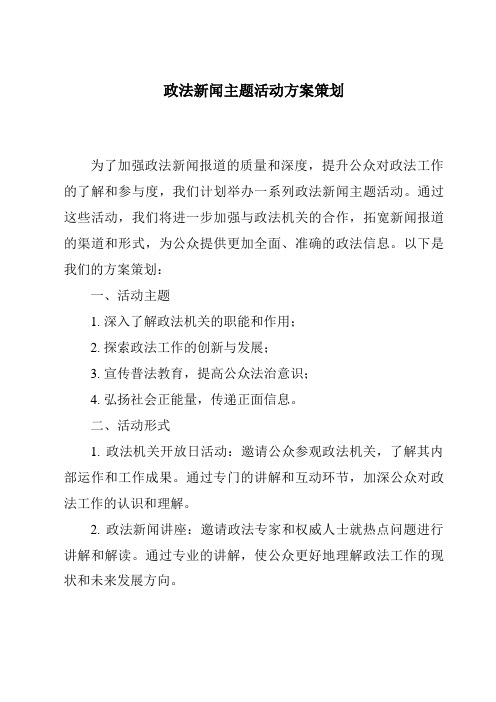 政法新闻主题活动方案策划

为了加强政法新闻报道的质量和深度，提升公众对政法工作的了解和参与度，我们计划举办一系列政法新闻主题活动。通过这些活动，我们将进一步加强与政法机关的合作，拓宽新闻报道的渠道和形式，为公众提供更加全面、准确的政法信息。以下是我们的方案策划：

一、活动主题

1. 深入了解政法机关的职能和作用；

2. 探索政法工作的创新与发展；

3. 宣传普法教育，提高公众法治意识；

4. 弘扬社会正能量，传递正面信息。

二、活动形式

1. 政法机关开放日活动：邀请公众参观政法机关，了解其内部运作和工作成果。通过专门的讲解和互动环节，加深公众对政法工作的认识和理解。

2. 政法新闻讲座：邀请政法专家和权威人士就热点问题进行讲解和解读。通过专业的讲解，使公众更好地理解政法工作的现状和未来发展方向。